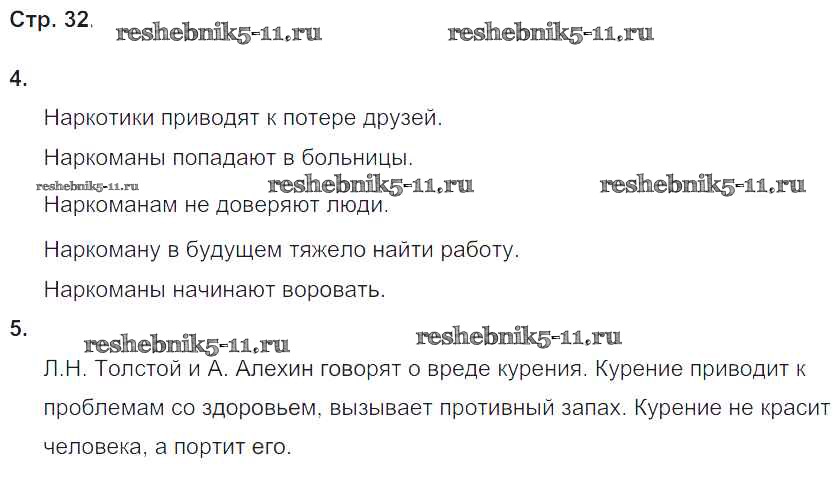 Стр. 32.

4.

Наркотики приводят к потере друзей.

Наркоманы попадают в больницы.

Наркоманам не доверяют люди.

Наркоману в будущем тяжело найти работу.

Наркоманы начинают воровать.

5.

Л.Н. Толстой и А. Алехин говорят о вреде курения. Курение приводит к проблемам со здоровьем, вызывает противный запах. Курение не красит человека, а портит его.

reshebnik5-11.ru